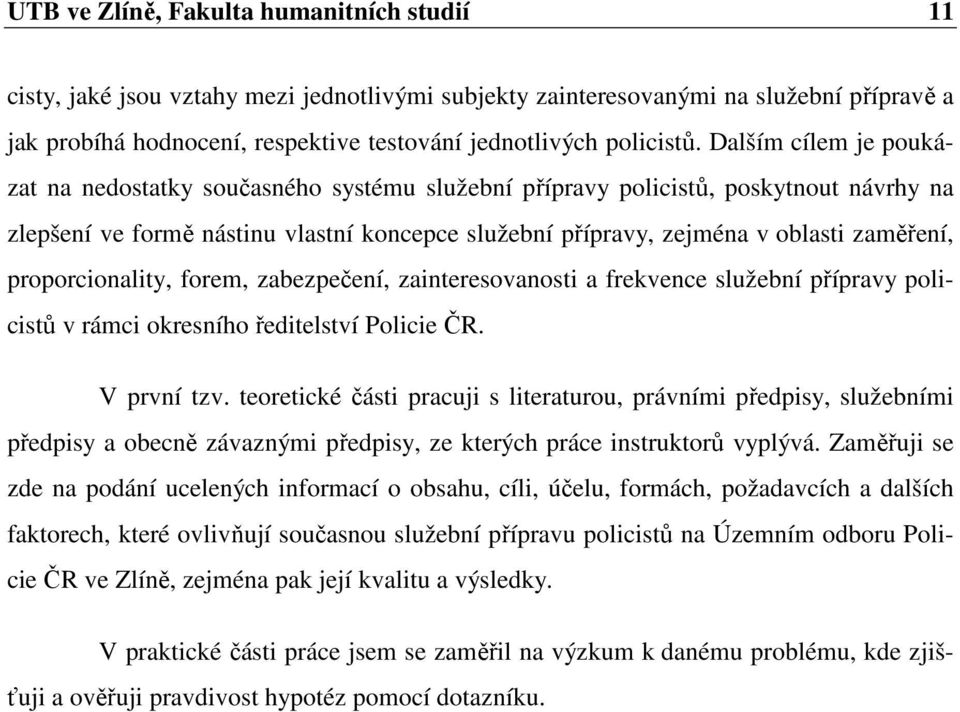 UTB ve Zlíně, Fakulta humanitních studií 11

cisty, jaké jsou vztahy mezi jednotlivými subjekty zainteresovanými na služební přípravě a jak probíhá hodnocení, respektive testování jednotlivých policistů. Dalším cílem je poukázat na nedostatky současného systému služební přípravy policistů, poskytnout návrhy na zlepšení ve formě nástinu vlastní koncepce služební přípravy, zejména v oblasti zaměření, proporcionality, forem, zabezpečení, zainteresovanosti a frekvence služební přípravy policistů v rámci okresního ředitelství Policie ČR.

V první tzv. teoretické části pracuji s literaturou, právními předpisy, služebními předpisy a obecně závaznými předpisy, ze kterých práce instruktorů vyplývá. Zaměřuji se zde na podání ucelených informací o obsahu, cíli, účelu, formách, požadavcích a dalších faktorech, které ovlivňují současnou služební přípravu policistů na Územním odboru Policie ČR ve Zlíně, zejména pak její kvalitu a výsledky.

V praktické části práce jsem se zaměřil na výzkum k danému problému, kde zjišťuji a ověřuji pravdivost hypotéz pomocí dotazníku.